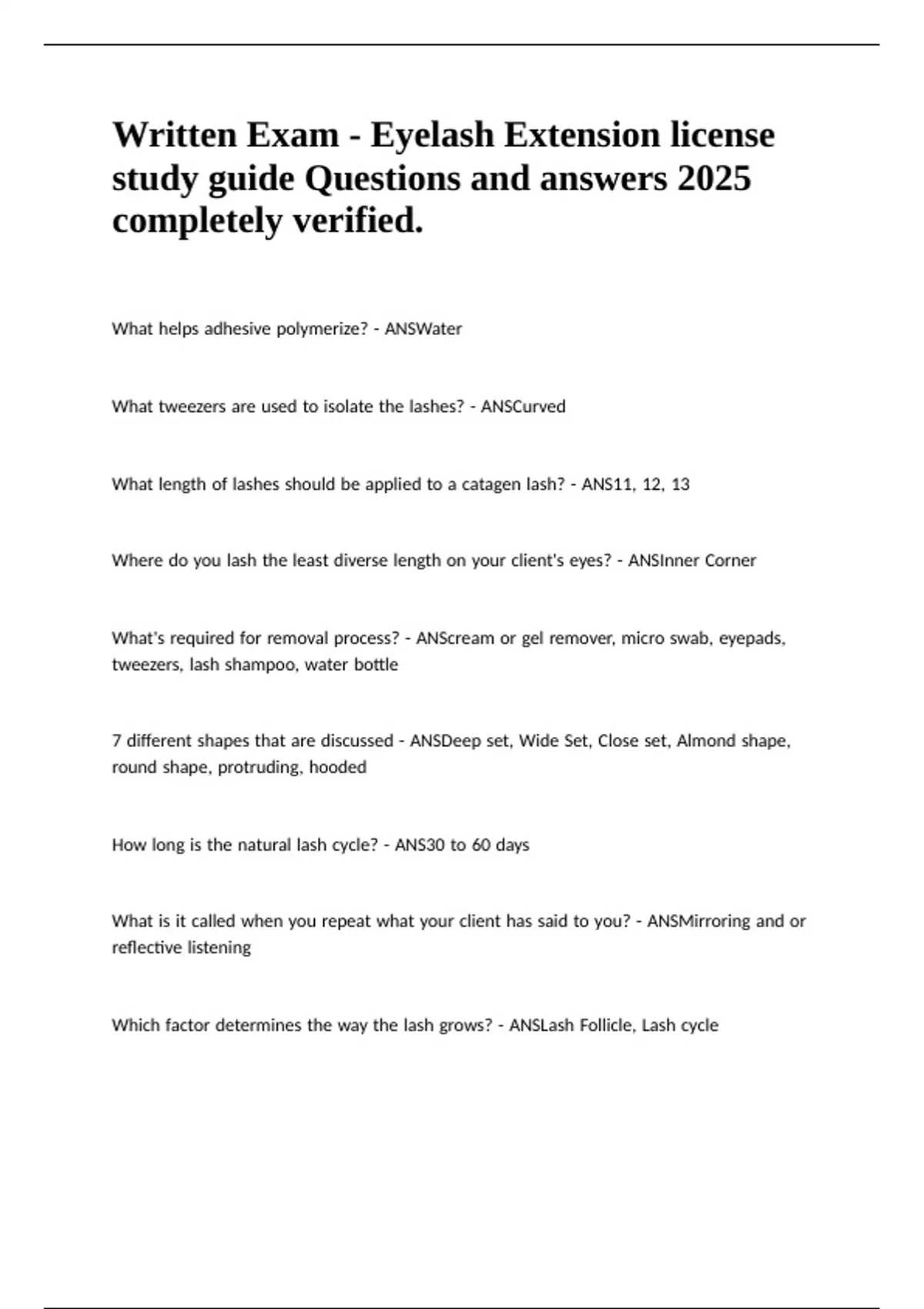 Written Exam - Eyelash Extension license study guide Questions and answers 2025 completely verified.

What helps adhesive polymerize? - ANSWater

What tweezers are used to isolate the lashes? - ANSCurved

What length of lashes should be applied to a catagen lash? - ANS11, 12, 13

Where do you lash the least diverse length on your client's eyes? - ANSInner Corner

What's required for removal process? - ANScream or gel remover, micro swab, eyepads, tweezers, lash shampoo, water bottle

7 different shapes that are discussed - ANSDeep set, Wide Set, Close set, Almond shape, round shape, protruding, hooded

How long is the natural lash cycle? - ANS30 to 60 days

What is it called when you repeat what your client has said to you? - ANSMirroring and or reflective listening

Which factor determines the way the lash grows? - ANSLash Follicle, Lash cycle